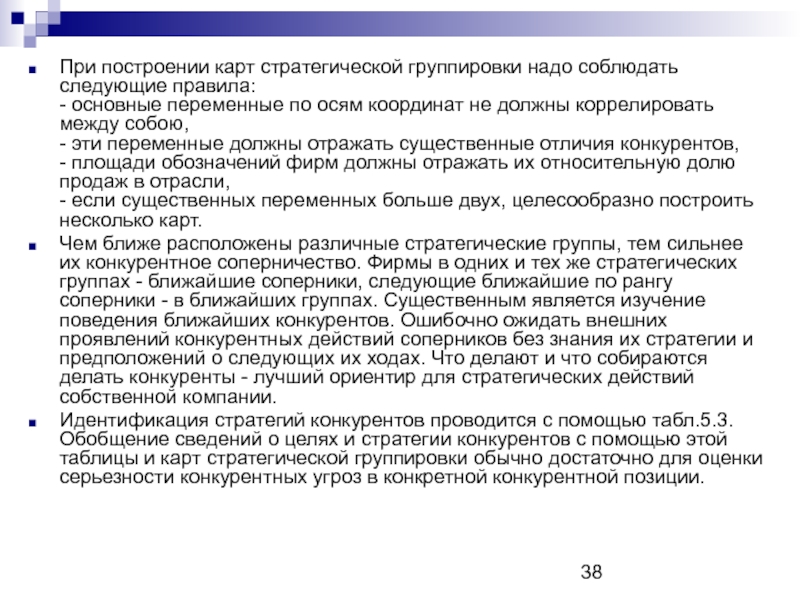 При построении карт стратегической группировки надо соблюдать следующие правила:
- основные переменные по осям координат не должны коррелировать между собою,
- эти переменные должны отражать существенные отличия конкурентов,
- площади обозначений фирм должны отражать их относительную долю продаж в отрасли,
- если существенных переменных больше двух, целесообразно построить несколько карт.

Чем ближе расположены различные стратегические группы, тем сильнее их конкурентное соперничество. Фирмы в одних и тех же стратегических группах - ближайшие соперники, следующие ближайшие по рангу соперники - в ближайших группах. Существенным является изучение поведения ближайших конкурентов. Ошибочно ожидать внешних проявлений конкурентных действий соперников без знания их стратегии и предположений о следующих их ходах. Что делают и что собираются делать конкуренты - лучший ориентир для стратегических действий собственной компании.

Идентификация стратегий конкурентов проводится с помощью табл.5.3. Обобщение сведений о целях и стратегии конкурентов с помощью этой таблицы и карт стратегической группировки обычно достаточно для оценки серьезности конкурентных угроз в конкретной конкурентной позиции.

38